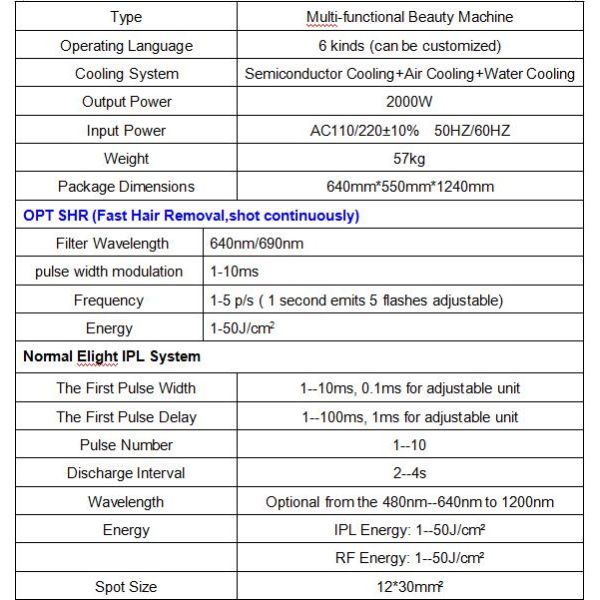 | Type | Multi-functional Beauty Machine |
|---|---|
| Operating Language | 6 kinds (can be customized) |
| Cooling System | Semiconductor Cooling+Air Cooling+Water Cooling |
| Output Power | 2000W |
| Input Power | AC110/220±10%   50HZ/60HZ |
| Weight | 57kg |
| Package Dimensions | 640mm*550mm*1240mm |

OPT SHR (Fast Hair Removal,shot continuously)

| Filter Wavelength | 640nm/690nm |
|---|---|
| pulse width modulation | 1-10ms |
| Frequency | 1-5 p/s ( 1 second emits 5 flashes adjustable) |
| Energy | 1-50J/cm² |

Normal Elight IPL System

| The First Pulse Width | 1--10ms, 0.1ms for adjustable unit |
|---|---|
| The First Pulse Delay | 1--100ms, 1ms for adjustable unit |
| Pulse Number | 1--10 |
| Discharge Interval | 2--4s |
| Wavelength | Optional from the 480nm--640nm to 1200nm |
| Energy | IPL Energy: 1--50J/cm² |
| | RF Energy: 1--50J/cm² |
| Spot Size | 12*30mm² |